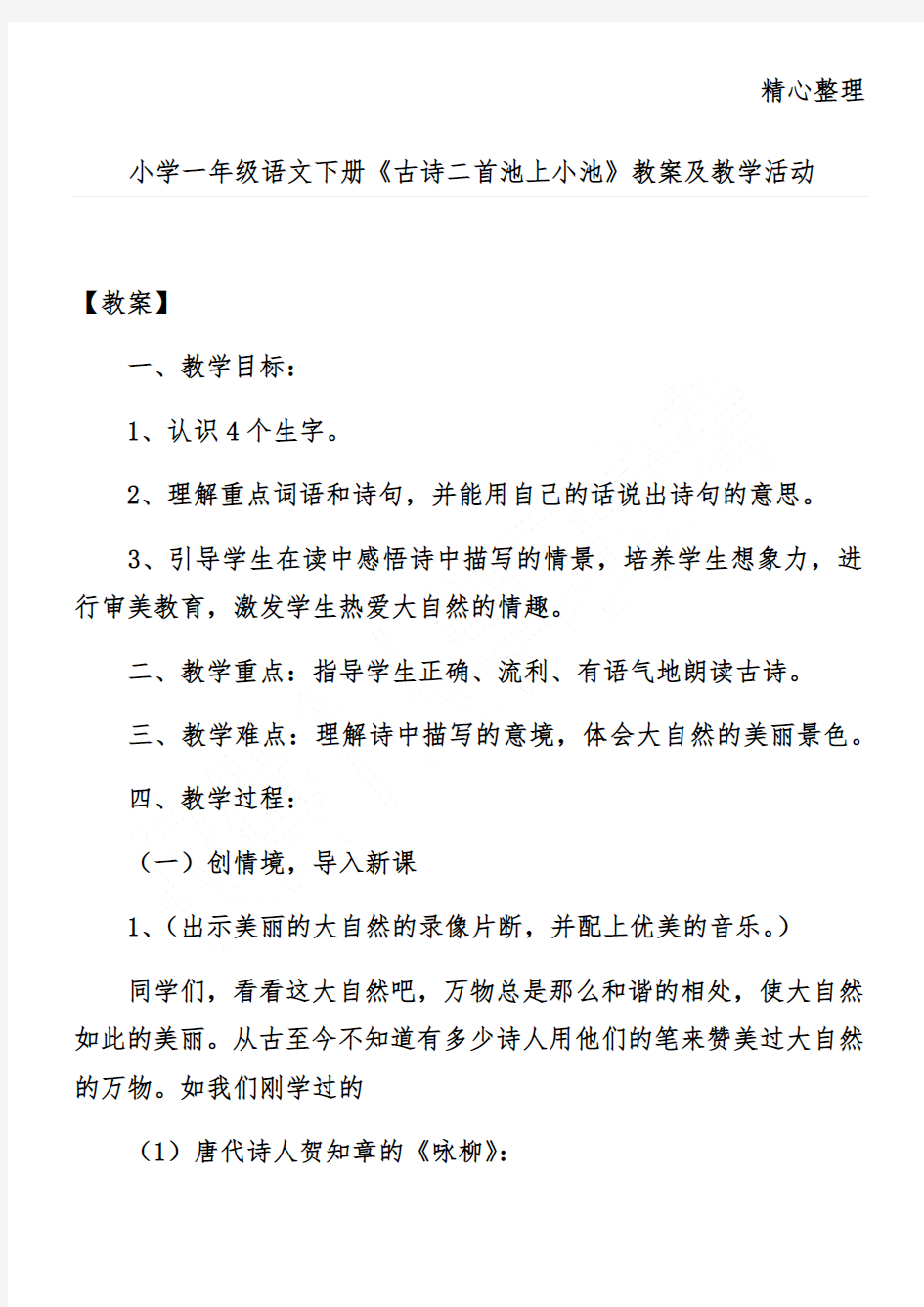 精心整理

小学一年级语文下册《古诗二首池上小池》教案及教学活动

【教案】

一、教学目标：

1、认识4个生字。

2、理解重点词语和诗句，并能用自己的话说出诗句的意思。

3、引导学生在读中感悟诗中描写的情景，培养学生想象力，进行审美教育，激发学生热爱大自然的情趣。

二、教学重点：指导学生正确、流利、有语气地朗读古诗。

三、教学难点：理解诗中描写的意境，体会大自然的美丽景色。

四、教学过程：

（一）创情境，导入新课

1、（出示美丽的大自然的录像片断，并配上优美的音乐。）

同学们，看看这大自然吧，万物总是那么和谐的相处，使大自然如此的美丽。从古至今不知道有多少诗人用他们的笔来赞美过大自然的万物。如我们刚学过的

（1）唐代诗人贺知章的《咏柳》：